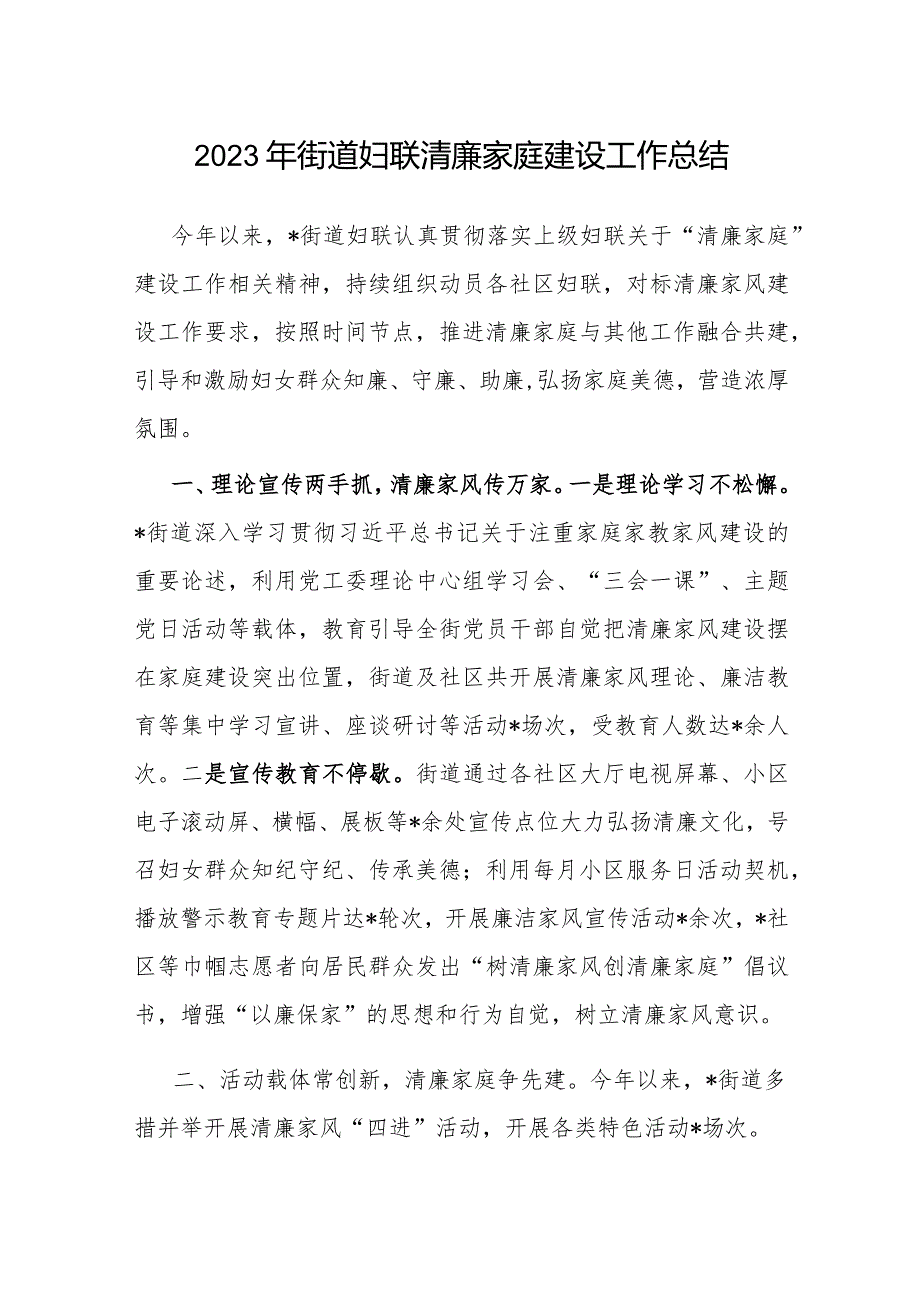 2023年街道妇联清廉家庭建设工作总结

今年以来，*街道妇联认真贯彻落实上级妇联关于“清廉家庭”建设工作相关精神，持续组织动员各社区妇联，对标清廉家风建设工作要求，按照时间节点，推进清廉家庭与其他工作融合共建，引导和激励妇女群众知廉、守廉、助廉,弘扬家庭美德，营造浓厚氛围。

一、理论宣传两手抓，清廉家风传万家。一是理论学习不松懈。*街道深入学习贯彻习近平总书记关于注重家庭家教家风建设的重要论述，利用党工委理论中心组学习会、“三会一课”、主题党日活动等载体，教育引导全街党员干部自觉把清廉家风建设摆在家庭建设突出位置，街道及社区共开展清廉家风理论、廉洁教育等集中学习宣讲、座谈研讨等活动*场次，受教育人数达*余人次。二是宣传教育不停歇。街道通过各社区大厅电视屏幕、小区电子滚动屏、横幅、展板等*余处宣传点位大力弘扬清廉文化，号召妇女群众知纪守纪、传承美德；利用每月小区服务日活动契机，播放警示教育专题片达*轮次，开展廉洁家风宣传活动*余次，*社区等巾帼志愿者向居民群众发出“树清廉家风创清廉家庭”倡议书，增强“以廉保家”的思想和行为自觉，树立清廉家风意识。

二、活动载体常创新，清廉家庭争先建。今年以来，*街道多措并举开展清廉家风“四进”活动，开展各类特色活动*场次。